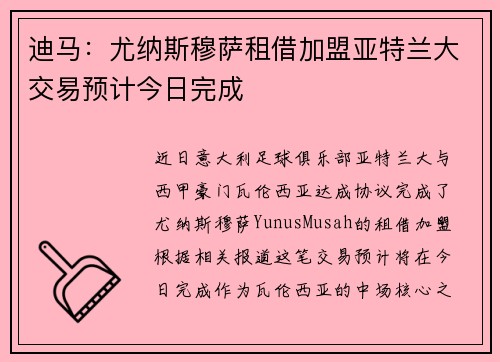 迪马：尤纳斯穆萨租借加盟亚特兰大交易预计今日完成

近日意大利足球俱乐部亚特兰大与西甲豪门瓦伦西亚达成协议完成了尤纳斯穆萨YunusMusah的租借加盟根据相关报道这笔交易预计将在今日完成作为瓦伦西亚的中场核心之